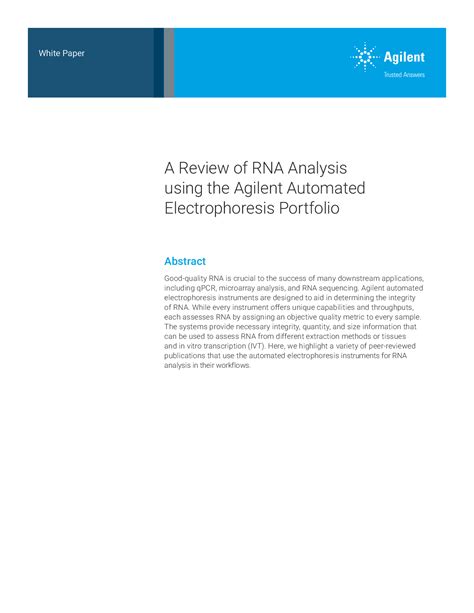 White Paper

Agilent
Trusted Answers

A Review of RNA Analysis using the Agilent Automated Electrophoresis Portfolio

Abstract

Good-quality RNA is crucial to the success of many downstream applications, including qPCR, microarray analysis, and RNA sequencing. Agilent automated electrophoresis instruments are designed to aid in determining the integrity of RNA. While every instrument offers unique capabilities and throughputs, each assesses RNA by assigning an objective quality metric to every sample. The systems provide necessary integrity, quantity, and size information that can be used to assess RNA from different extraction methods or tissues and in vitro transcription (IVT). Here, we highlight a variety of peer-reviewed publications that use the automated electrophoresis instruments for RNA analysis in their workflows.